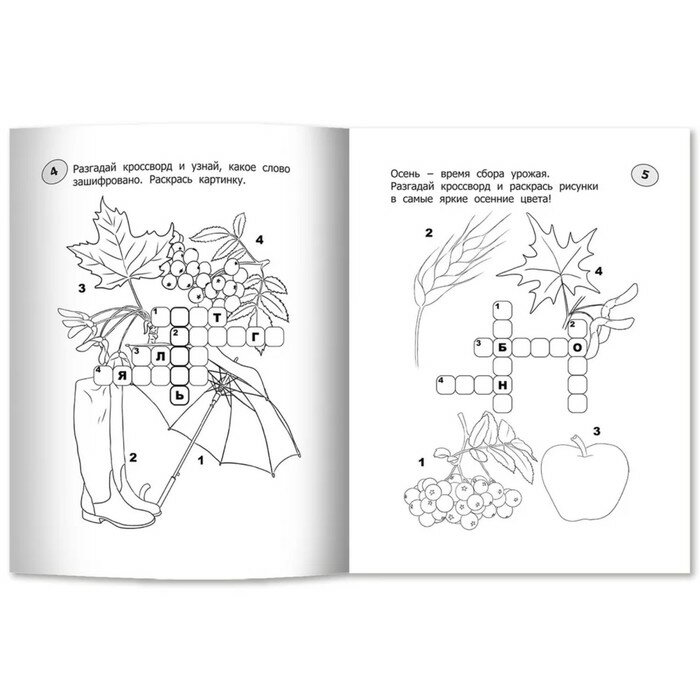 4 Разгадай кроссворд и узнай, какое слово зашифровано. Раскрась картинку.

4

3

1 Т

2 Г

3 Л

4 Я

Ь

2

1

Осень – время сбора урожая. Разгадай кроссворд и раскрась рисунки в самые яркие осенние цвета!

5

2

4

1

2

3 Б О

4 Н

1

3